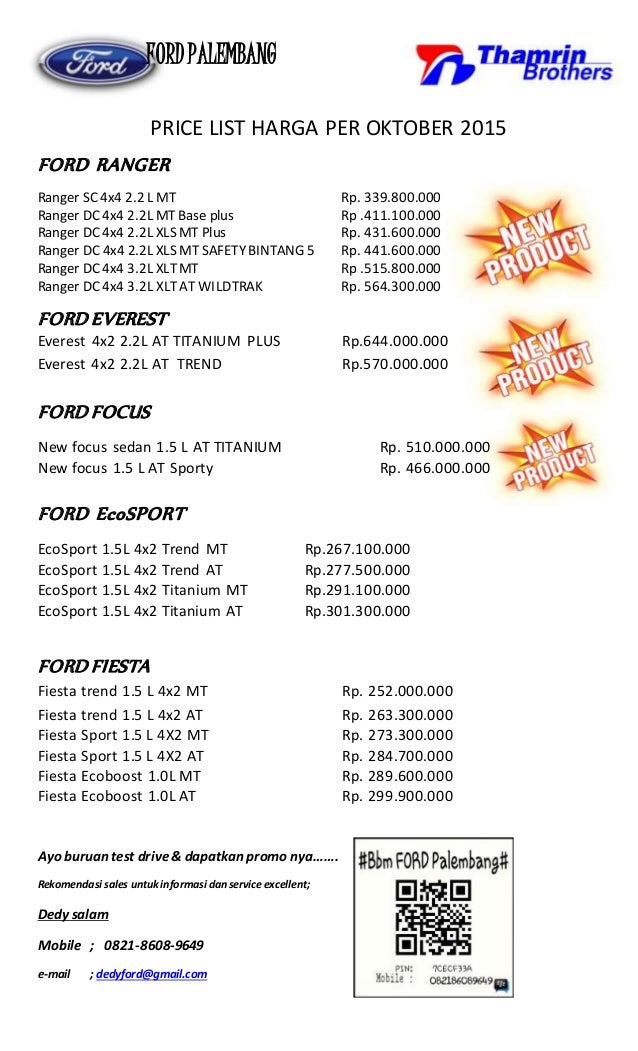 Ford

FORD PALEMBANG

Thamrin Brothers

PRICE LIST HARGA PER OKTOBER 2015

FORD RANGER

| | |
|---|---|
| Ranger SC 4x4 2.2 L MT | Rp. 339.800.000 |
| Ranger DC 4x4 2.2L MT Base plus | Rp .411.100.000 |
| Ranger DC 4x4 2.2L XLS MT Plus | Rp. 431.600.000 |
| Ranger DC 4x4 2.2L XLS MT SAFETY BINTANG 5 | Rp. 441.600.000 |
| Ranger DC 4x4 3.2L XLT MT | Rp .515.800.000 |
| Ranger DC 4x4 3.2L XLT AT WILDTRAK | Rp. 564.300.000 |

NEW PRODUCT

FORD EVEREST

| | |
|---|---|
| Everest 4x2 2.2L AT TITANIUM PLUS | Rp.644.000.000 |
| Everest 4x2 2.2L AT TREND | Rp.570.000.000 |

NEW PRODUCT

FORD FOCUS

| | |
|---|---|
| New focus sedan 1.5 L AT TITANIUM | Rp. 510.000.000 |
| New focus 1.5 L AT Sporty | Rp. 466.000.000 |

NEW PRODUCT

FORD EcoSPORT

| | |
|---|---|
| EcoSport 1.5L 4x2 Trend MT | Rp.267.100.000 |
| EcoSport 1.5L 4x2 Trend AT | Rp.277.500.000 |
| EcoSport 1.5L 4x2 Titanium MT | Rp.291.100.000 |
| EcoSport 1.5L 4x2 Titanium AT | Rp.301.300.000 |

FORD FIESTA

| | |
|---|---|
| Fiesta trend 1.5 L 4x2 MT | Rp. 252.000.000 |
| Fiesta trend 1.5 L 4x2 AT | Rp. 263.300.000 |
| Fiesta Sport 1.5 L 4X2 MT | Rp. 273.300.000 |
| Fiesta Sport 1.5 L 4X2 AT | Rp. 284.700.000 |
| Fiesta Ecoboost 1.0L MT | Rp. 289.600.000 |
| Fiesta Ecoboost 1.0L AT | Rp. 299.900.000 |

Ayo buruan test drive & dapatkan promo nya…….

Rekomendasi sales untuk informasi dan service excellent;

Dedy salam

Mobile ; 0821-8608-9649

e-mail ; dedyford@gmail.com

#Bbm FORD Palembang#

PIN: 7CECF33A
Mobile : 082186089649